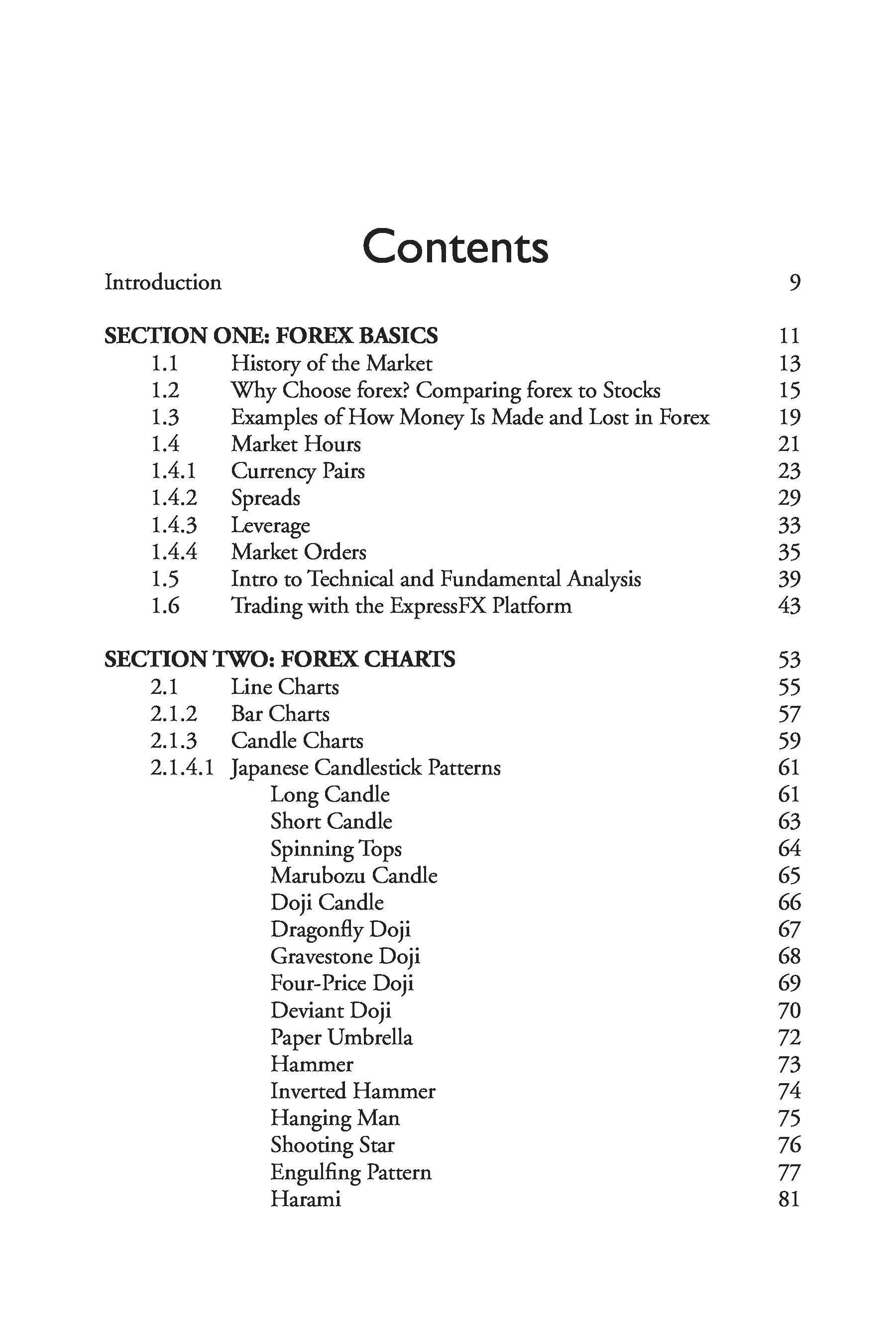 Contents

Introduction 9

SECTION ONE: FOREX BASICS 11
1.1 History of the Market 13
1.2 Why Choose forex? Comparing forex to Stocks 15
1.3 Examples of How Money Is Made and Lost in Forex 19
1.4 Market Hours 21
1.4.1 Currency Pairs 23
1.4.2 Spreads 29
1.4.3 Leverage 33
1.4.4 Market Orders 35
1.5 Intro to Technical and Fundamental Analysis 39
1.6 Trading with the ExpressFX Platform 43

SECTION TWO: FOREX CHARTS 53
2.1 Line Charts 55
2.1.2 Bar Charts 57
2.1.3 Candle Charts 59
2.1.4.1 Japanese Candlestick Patterns 61
Long Candle 61
Short Candle 63
Spinning Tops 64
Marubozu Candle 65
Doji Candle 66
Dragonfly Doji 67
Gravestone Doji 68
Four-Price Doji 69
Deviant Doji 70
Paper Umbrella 72
Hammer 73
Inverted Hammer 74
Hanging Man 75
Shooting Star 76
Engulfing Pattern 77
Harami 81